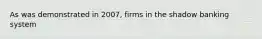 As was demonstrated in 2007, firms in the shadow banking system